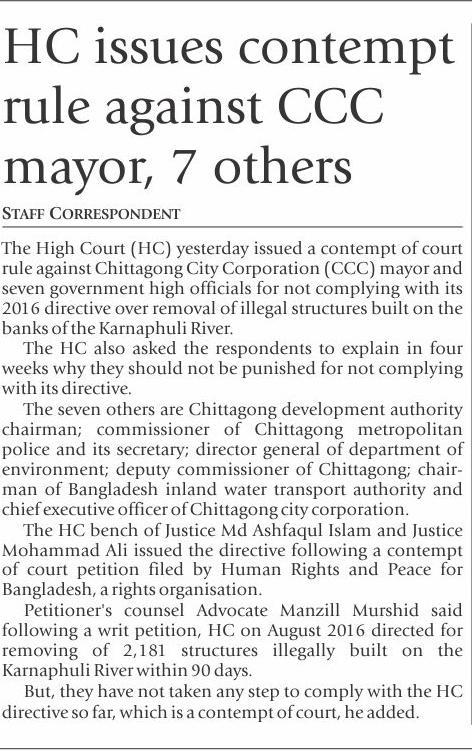 HC issues contempt rule against CCC mayor, 7 others

STAFF CORRESPONDENT

The High Court (HC) yesterday issued a contempt of court rule against Chittagong City Corporation (CCC) mayor and seven government high officials for not complying with its 2016 directive over removal of illegal structures built on the banks of the Karnaphuli River.

The HC also asked the respondents to explain in four weeks why they should not be punished for not complying with its directive.

The seven others are Chittagong development authority chairman; commissioner of Chittagong metropolitan police and its secretary; director general of department of environment; deputy commissioner of Chittagong; chairman of Bangladesh inland water transport authority and chief executive officer of Chittagong city corporation.

The HC bench of Justice Md Ashfaqul Islam and Justice Mohammad Ali issued the directive following a contempt of court petition filed by Human Rights and Peace for Bangladesh, a rights organisation.

Petitioner's counsel Advocate Manzill Murshid said following a writ petition, HC on August 2016 directed for removing of 2,181 structures illegally built on the Karnaphuli River within 90 days.

But, they have not taken any step to comply with the HC directive so far, which is a contempt of court, he added.